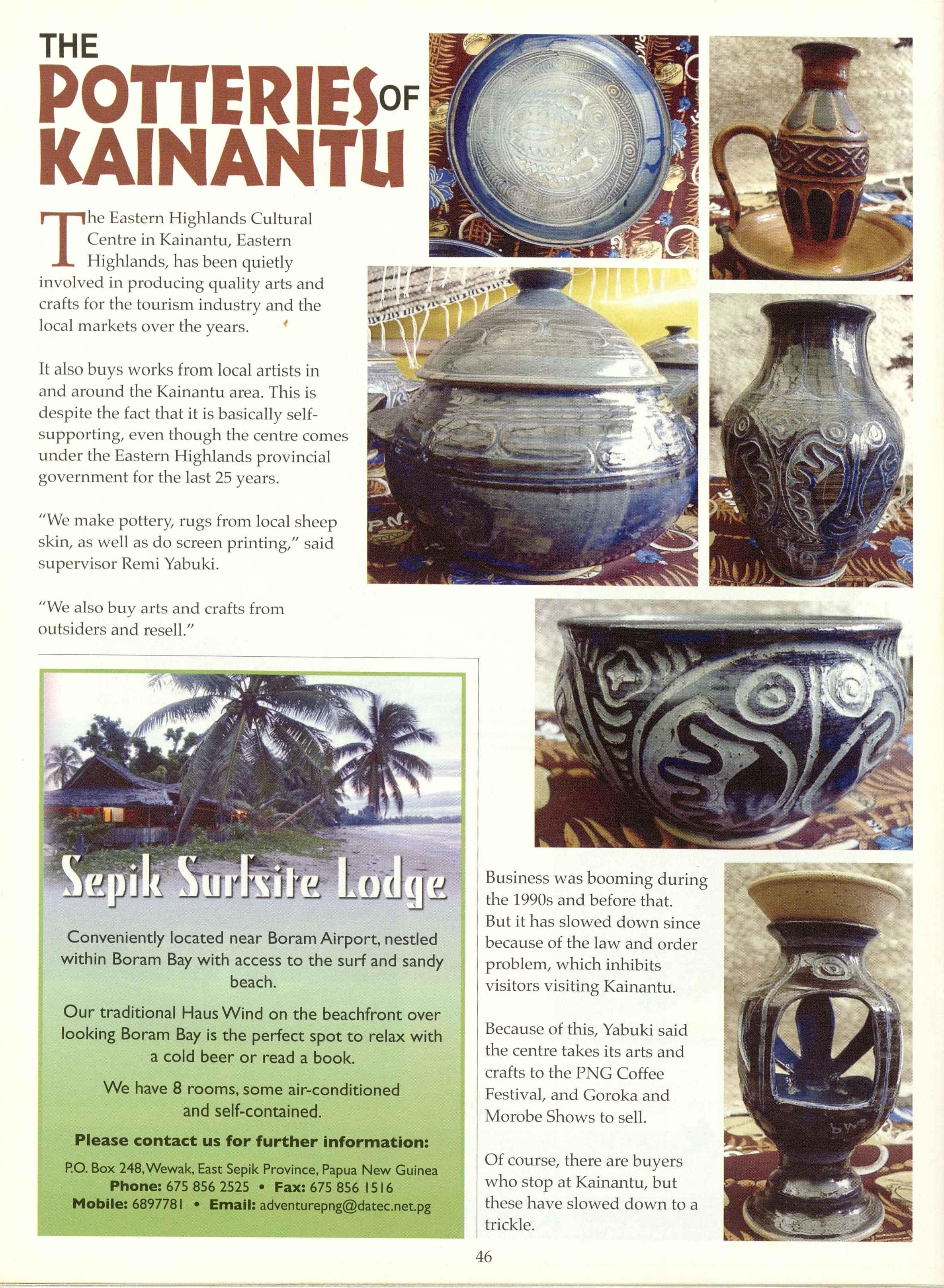 THE POTTERIES OF KAINANTU

The Eastern Highlands Cultural Centre in Kainantu, Eastern Highlands, has been quietly involved in producing quality arts and crafts for the tourism industry and the local markets over the years.

It also buys works from local artists in and around the Kainantu area. This is despite the fact that it is basically self-supporting, even though the centre comes under the Eastern Highlands provincial government for the last 25 years.

"We make pottery, rugs from local sheep skin, as well as do screen printing," said supervisor Remi Yabuki.

"We also buy arts and crafts from outsiders and resell."

Sepik Surfsite Lodge

Conveniently located near Boram Airport, nestled within Boram Bay with access to the surf and sandy beach.

Our traditional Haus Wind on the beachfront over looking Boram Bay is the perfect spot to relax with a cold beer or read a book.

We have 8 rooms, some air-conditioned and self-contained.

Please contact us for further information:

P.O. Box 248, Wewak, East Sepik Province, Papua New Guinea
Phone: 675 856 2525 • Fax: 675 856 1516
Mobile: 6897781 • Email: adventurepng@datec.net.pg

Business was booming during the 1990s and before that. But it has slowed down since because of the law and order problem, which inhibits visitors visiting Kainantu.

Because of this, Yabuki said the centre takes its arts and crafts to the PNG Coffee Festival, and Goroka and Morobe Shows to sell.

Of course, there are buyers who stop at Kainantu, but these have slowed down to a trickle.

46